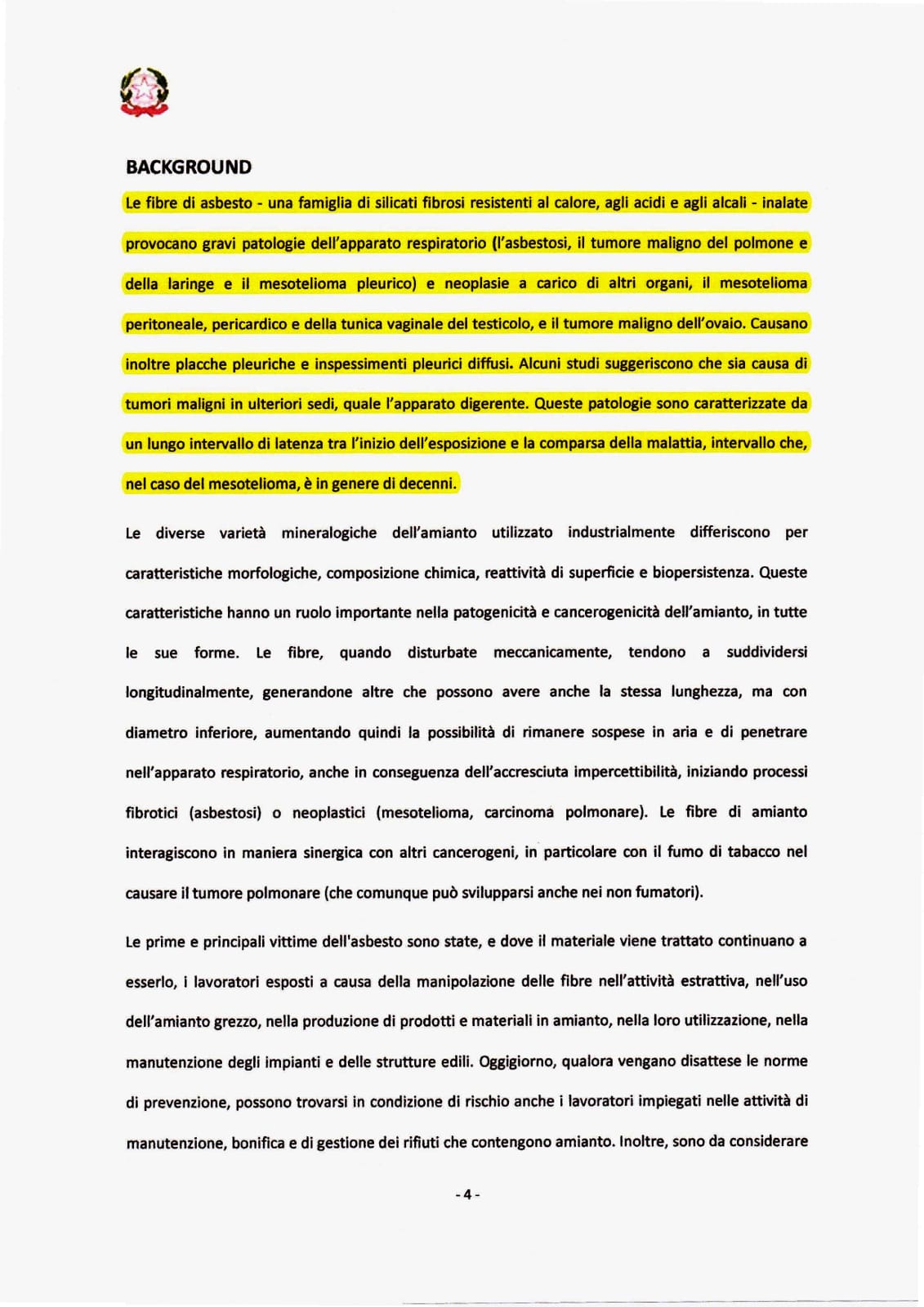 BACKGROUND

Le fibre di asbesto - una famiglia di silicati fibrosi resistenti al calore, agli acidi e agli alcali - inalate provocano gravi patologie dell'apparato respiratorio (l'asbestosi, il tumore maligno del polmone e della laringe e il mesotelioma pleurico) e neoplasie a carico di altri organi, il mesotelioma peritoneale, pericardico e della tunica vaginale del testicolo, e il tumore maligno dell'ovaio. Causano inoltre placche pleuriche e inspessimenti pleurici diffusi. Alcuni studi suggeriscono che sia causa di tumori maligni in ulteriori sedi, quale l'apparato digerente. Queste patologie sono caratterizzate da un lungo intervallo di latenza tra l'inizio dell'esposizione e la comparsa della malattia, intervallo che, nel caso del mesotelioma, è in genere di decenni.

Le diverse varietà mineralogiche dell'amianto utilizzato industrialmente differiscono per caratteristiche morfologiche, composizione chimica, reattività di superficie e biopersistenza. Queste caratteristiche hanno un ruolo importante nella patogenicità e cancerogenicità dell'amianto, in tutte le sue forme. Le fibre, quando disturbate meccanicamente, tendono a suddividersi longitudinalmente, generandone altre che possono avere anche la stessa lunghezza, ma con diametro inferiore, aumentando quindi la possibilità di rimanere sospese in aria e di penetrare nell'apparato respiratorio, anche in conseguenza dell'accresciuta impercettibilità, iniziando processi fibrotici (asbestosi) o neoplastici (mesotelioma, carcinoma polmonare). Le fibre di amianto interagiscono in maniera sinergica con altri cancerogeni, in particolare con il fumo di tabacco nel causare il tumore polmonare (che comunque può svilupparsi anche nei non fumatori).

Le prime e principali vittime dell'asbesto sono state, e dove il materiale viene trattato continuano a esserlo, i lavoratori esposti a causa della manipolazione delle fibre nell'attività estrattiva, nell'uso dell'amianto grezzo, nella produzione di prodotti e materiali in amianto, nella loro utilizzazione, nella manutenzione degli impianti e delle strutture edili. Oggigiorno, qualora vengano disattese le norme di prevenzione, possono trovarsi in condizione di rischio anche i lavoratori impiegati nelle attività di manutenzione, bonifica e di gestione dei rifiuti che contengono amianto. Inoltre, sono da considerare

- 4 -